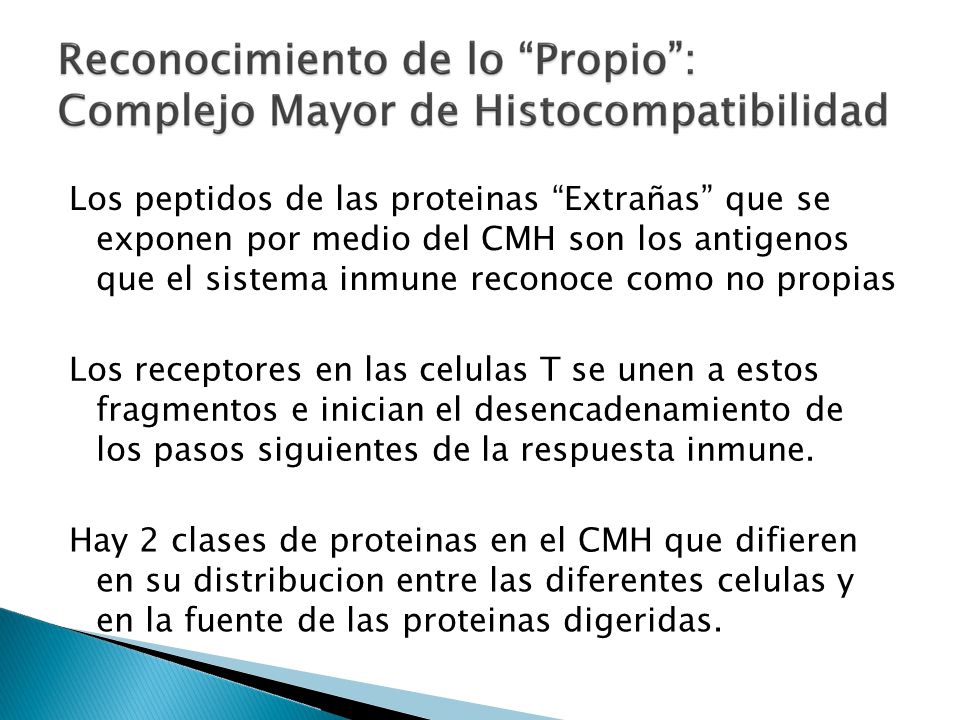 Reconocimiento de lo “Propio”: Complejo Mayor de Histocompatibilidad

Los peptidos de las proteinas “Extrañas” que se exponen por medio del CMH son los antigenos que el sistema inmune reconoce como no propias

Los receptores en las celulas T se unen a estos fragmentos e inician el desencadenamiento de los pasos siguientes de la respuesta inmune.

Hay 2 clases de proteinas en el CMH que difieren en su distribucion entre las diferentes celulas y en la fuente de las proteinas digeridas.